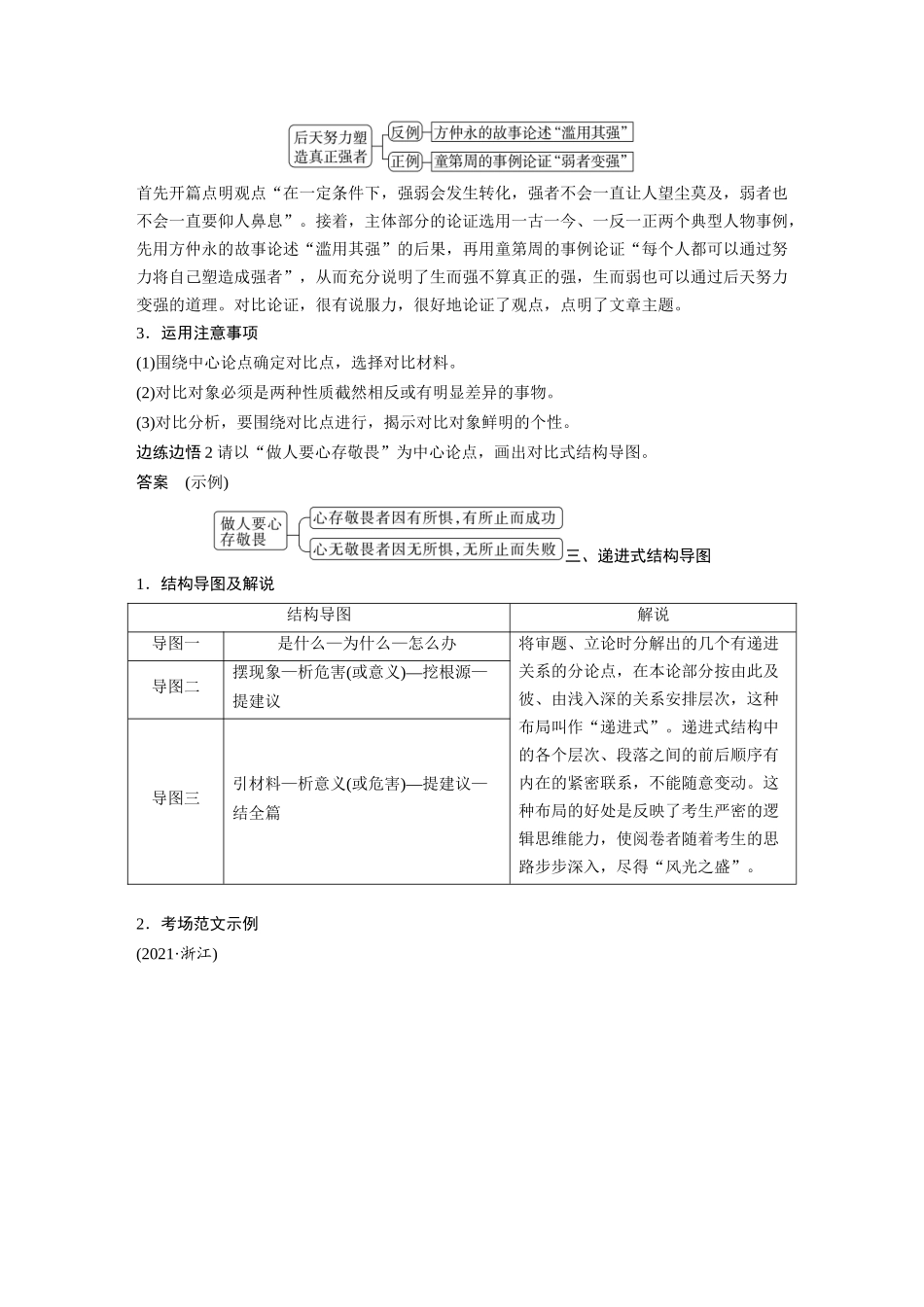 后天努力塑造真正强者
反例 方仲永的故事论述“滥用其强”
正例 童第周的事例论证“弱者变强”

首先开篇点明观点“在一定条件下，强弱会发生转化，强者不会一直让人望尘莫及，弱者也不会一直要仰人鼻息”。接着，主体部分的论证选用一古一今、一反一正两个典型人物事例，先用方仲永的故事论述“滥用其强”的后果，再用童第周的事例论证“每个人都可以通过努力将自己塑造成强者”，从而充分说明了生而强不算真正的强，生而弱也可以通过后天努力变强的道理。对比论证，很有说服力，很好地论证了观点，点明了文章主题。

3．运用注意事项

(1)围绕中心论点确定对比点，选择对比材料。

(2)对比对象必须是两种性质截然相反或有明显差异的事物。

(3)对比分析，要围绕对比点进行，揭示对比对象鲜明的个性。

边练边悟 2 请以“做人要心存敬畏”为中心论点，画出对比式结构导图。

答案 (示例)

做人要心存敬畏
心存敬畏者因有所惧，有所止而成功
心无敬畏者因无所惧，无所止而失败

三、递进式结构导图

1．结构导图及解说

| 结构导图 | | 解说 |
|---|---|---|
| 导图一 | 是什么—为什么—怎么办 | 将审题、立论时分解出的几个有递进关系的分论点，在本论部分按由此及彼、由浅入深的关系安排层次，这种布局叫作“递进式”。递进式结构中的各个层次、段落之间的前后顺序有内在的紧密联系，不能随意变动。这种布局的好处是反映了考生严密的逻辑思维能力，使阅卷者随着考生的思路步步深入，尽得“风光之盛”。 |
| 导图二 | 摆现象—析危害(或意义)—挖根源—提建议 | |
| 导图三 | 引材料—析意义(或危害)—提建议—结全篇 | |

2．考场范文示例

(2021·浙江)